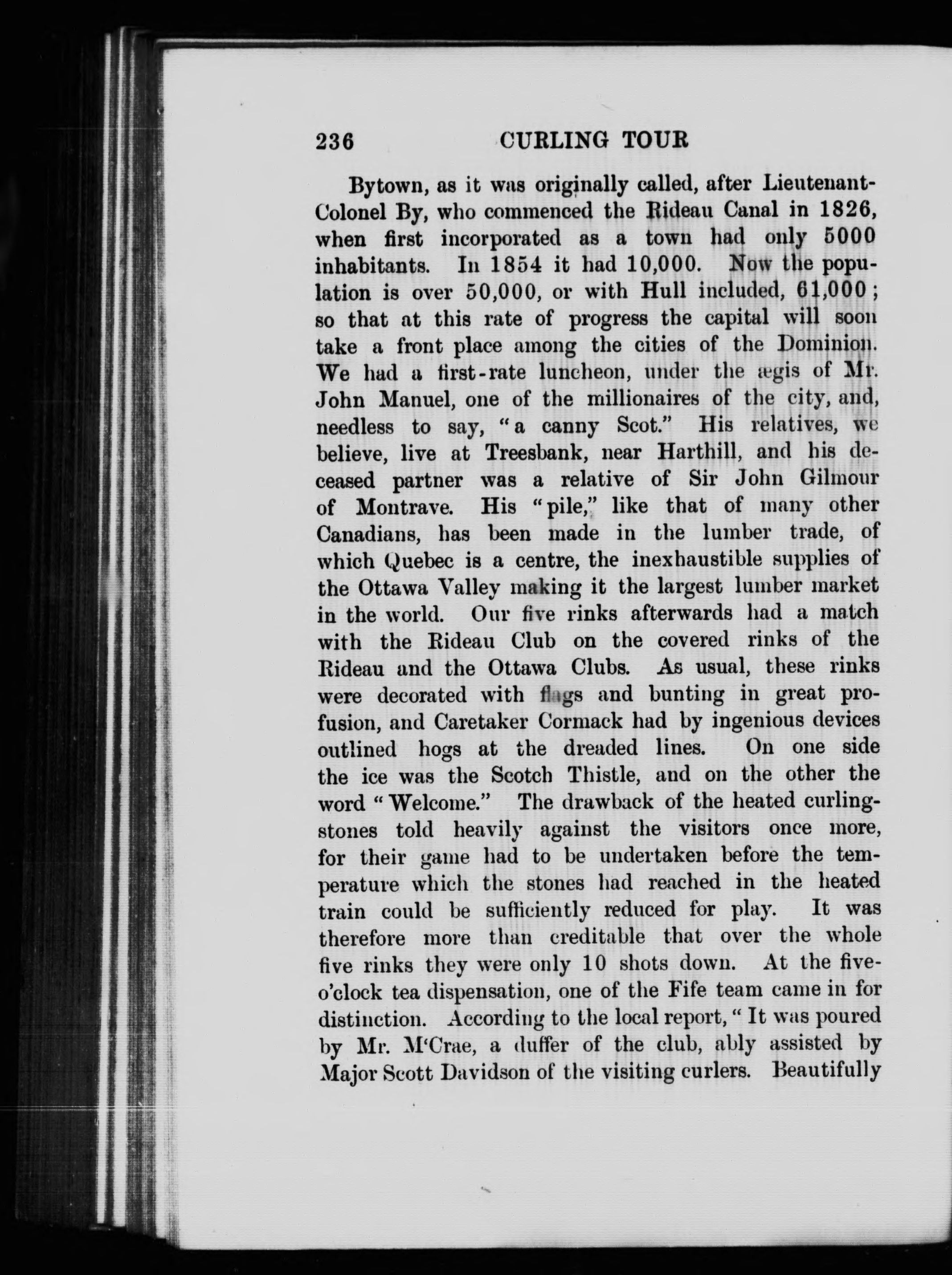 236 CURLING TOUR

Bytown, as it was originally called, after Lieutenant-Colonel By, who commenced the Rideau Canal in 1826, when first incorporated as a town had only 5000 inhabitants. In 1854 it had 10,000. Now the population is over 50,000, or with Hull included, 61,000; so that at this rate of progress the capital will soon take a front place among the cities of the Dominion. We had a first-rate luncheon, under the ægis of Mr. John Manuel, one of the millionaires of the city, and, needless to say, "a canny Scot." His relatives, we believe, live at Treesbank, near Harthill, and his deceased partner was a relative of Sir John Gilmour of Montrave. His "pile," like that of many other Canadians, has been made in the lumber trade, of which Quebec is a centre, the inexhaustible supplies of the Ottawa Valley making it the largest lumber market in the world. Our five rinks afterwards had a match with the Rideau Club on the covered rinks of the Rideau and the Ottawa Clubs. As usual, these rinks were decorated with flags and bunting in great profusion, and Caretaker Cormack had by ingenious devices outlined hogs at the dreaded lines. On one side the ice was the Scotch Thistle, and on the other the word "Welcome." The drawback of the heated curling-stones told heavily against the visitors once more, for their game had to be undertaken before the temperature which the stones had reached in the heated train could be sufficiently reduced for play. It was therefore more than creditable that over the whole five rinks they were only 10 shots down. At the five-o'clock tea dispensation, one of the Fife team came in for distinction. According to the local report, "It was poured by Mr. M'Crae, a duffer of the club, ably assisted by Major Scott Davidson of the visiting curlers. Beautifully